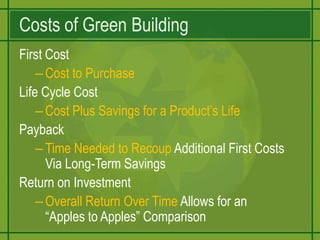 Costs of Green Building

First Cost

– Cost to Purchase

Life Cycle Cost

– Cost Plus Savings for a Product's Life

Payback

– Time Needed to Recoup Additional First Costs Via Long-Term Savings

Return on Investment

– Overall Return Over Time Allows for an "Apples to Apples" Comparison